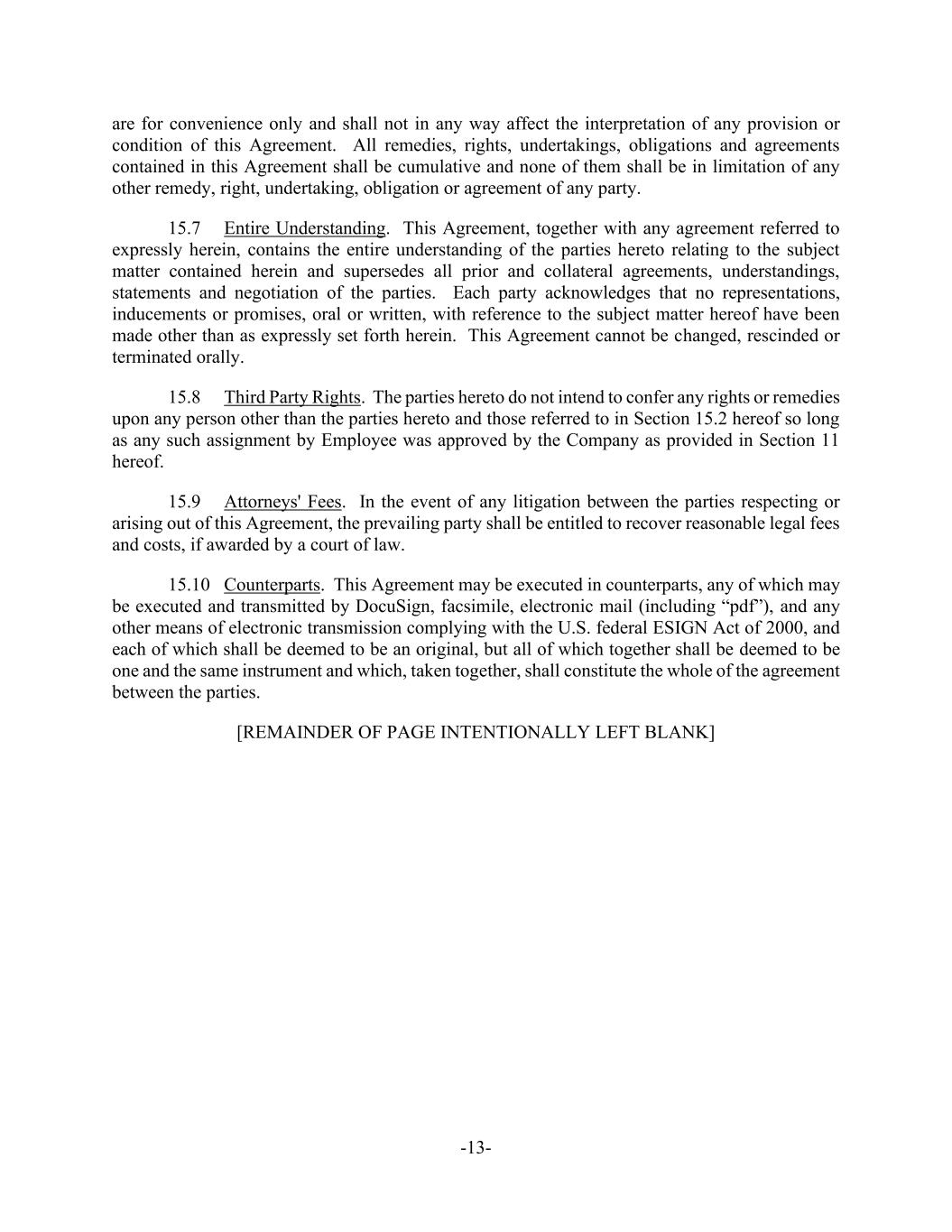 are for convenience only and shall not in any way affect the interpretation of any provision or condition of this Agreement. All remedies, rights, undertakings, obligations and agreements contained in this Agreement shall be cumulative and none of them shall be in limitation of any other remedy, right, undertaking, obligation or agreement of any party.

15.7 Entire Understanding. This Agreement, together with any agreement referred to expressly herein, contains the entire understanding of the parties hereto relating to the subject matter contained herein and supersedes all prior and collateral agreements, understandings, statements and negotiation of the parties. Each party acknowledges that no representations, inducements or promises, oral or written, with reference to the subject matter hereof have been made other than as expressly set forth herein. This Agreement cannot be changed, rescinded or terminated orally.

15.8 Third Party Rights. The parties hereto do not intend to confer any rights or remedies upon any person other than the parties hereto and those referred to in Section 15.2 hereof so long as any such assignment by Employee was approved by the Company as provided in Section 11 hereof.

15.9 Attorneys' Fees. In the event of any litigation between the parties respecting or arising out of this Agreement, the prevailing party shall be entitled to recover reasonable legal fees and costs, if awarded by a court of law.

15.10 Counterparts. This Agreement may be executed in counterparts, any of which may be executed and transmitted by DocuSign, facsimile, electronic mail (including “pdf”), and any other means of electronic transmission complying with the U.S. federal ESIGN Act of 2000, and each of which shall be deemed to be an original, but all of which together shall be deemed to be one and the same instrument and which, taken together, shall constitute the whole of the agreement between the parties.

[REMAINDER OF PAGE INTENTIONALLY LEFT BLANK]

-13-